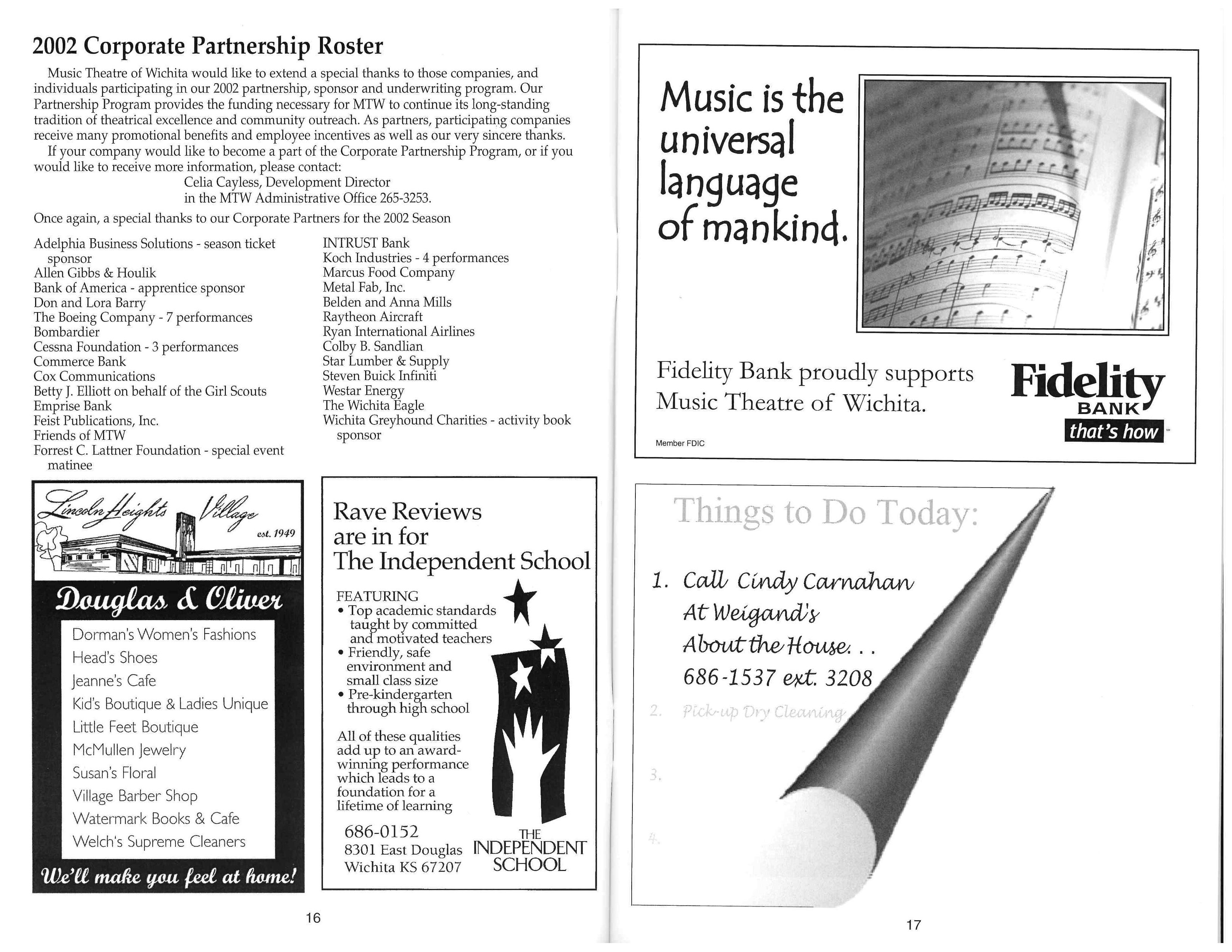 2002 Corporate Partnership Roster

Music Theatre of Wichita would like to extend a special thanks to those companies, and individuals participating in our 2002 partnership, sponsor and underwriting program. Our Partnership Program provides the funding necessary for MTW to continue its long-standing tradition of theatrical excellence and community outreach. As partners, participating companies receive many promotional benefits and employee incentives as well as our very sincere thanks.

If your company would like to become a part of the Corporate Partnership Program, or if you would like to receive more information, please contact:
Celia Cayless, Development Director
in the MTW Administrative Office 265-3253.

Once again, a special thanks to our Corporate Partners for the 2002 Season

Adelphia Business Solutions - season ticket sponsor
Allen Gibbs & Houlik
Bank of America - apprentice sponsor
Don and Lora Barry
The Boeing Company - 7 performances
Bombardier
Cessna Foundation - 3 performances
Commerce Bank
Cox Communications
Betty J. Elliott on behalf of the Girl Scouts
Emprise Bank
Feist Publications, Inc.
Friends of MTW
Forrest C. Lattner Foundation - special event matinee

INTRUST Bank
Koch Industries - 4 performances
Marcus Food Company
Metal Fab, Inc.
Belden and Anna Mills
Raytheon Aircraft
Ryan International Airlines
Colby B. Sandlian
Star Lumber & Supply
Steven Buick Infiniti
Westar Energy
The Wichita Eagle
Wichita Greyhound Charities - activity book sponsor

Lincoln Heights Village
est. 1949

Douglas & Oliver

Dorman's Women's Fashions
Head's Shoes
Jeanne's Cafe
Kid's Boutique & Ladies Unique
Little Feet Boutique
McMullen Jewelry
Susan's Floral
Village Barber Shop
Watermark Books & Cafe
Welch's Supreme Cleaners

We'll make you feel at home!

Rave Reviews are in for The Independent School

FEATURING
• Top academic standards taught by committed and motivated teachers
• Friendly, safe environment and small class size
• Pre-kindergarten through high school

All of these qualities add up to an award-winning performance which leads to a foundation for a lifetime of learning

686-0152
8301 East Douglas
Wichita KS 67207

THE INDEPENDENT SCHOOL

16

Music is the universal language of mankind.

Fidelity Bank proudly supports Music Theatre of Wichita.

Fidelity BANK that's how

Member FDIC

Things to Do Today:

1. Call Cindy Carnahan At Weigand's About the House. . . 686-1537 ext. 3208
2. Pick-up Dry Cleaning
3.
4.

17